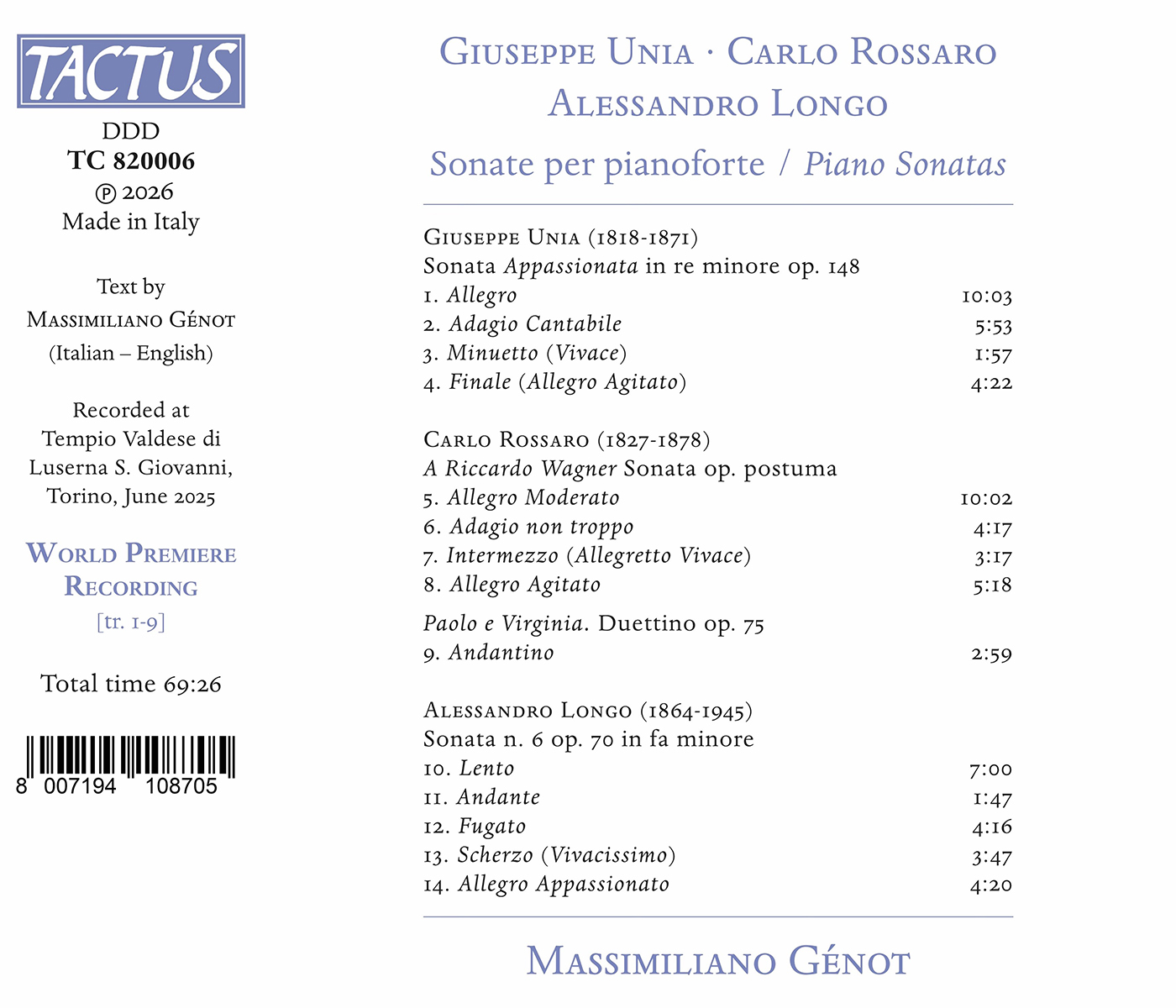 TACTUS

DDD
TC 820006
℗ 2026
Made in Italy

Text by
Massimiliano Génot
(Italian – English)

Recorded at
Tempio Valdese di
Luserna S. Giovanni,
Torino, June 2025

World Premiere Recording
[tr. 1-9]

Total time 69:26

8 007194 108705

Giuseppe Unia · Carlo Rossaro
Alessandro Longo

Sonate per pianoforte / Piano Sonatas

Giuseppe Unia (1818-1871)
Sonata Appassionata in re minore op. 148

| | |
|---|---|
| 1. Allegro | 10:03 |
| 2. Adagio Cantabile | 5:53 |
| 3. Minuetto (Vivace) | 1:57 |
| 4. Finale (Allegro Agitato) | 4:22 |

Carlo Rossaro (1827-1878)
A Riccardo Wagner Sonata op. postuma

| | |
|---|---|
| 5. Allegro Moderato | 10:02 |
| 6. Adagio non troppo | 4:17 |
| 7. Intermezzo (Allegretto Vivace) | 3:17 |
| 8. Allegro Agitato | 5:18 |

Paolo e Virginia. Duettino op. 75

| | |
|---|---|
| 9. Andantino | 2:59 |

Alessandro Longo (1864-1945)
Sonata n. 6 op. 70 in fa minore

| | |
|---|---|
| 10. Lento | 7:00 |
| 11. Andante | 1:47 |
| 12. Fugato | 4:16 |
| 13. Scherzo (Vivacissimo) | 3:47 |
| 14. Allegro Appassionato | 4:20 |

Massimiliano Génot